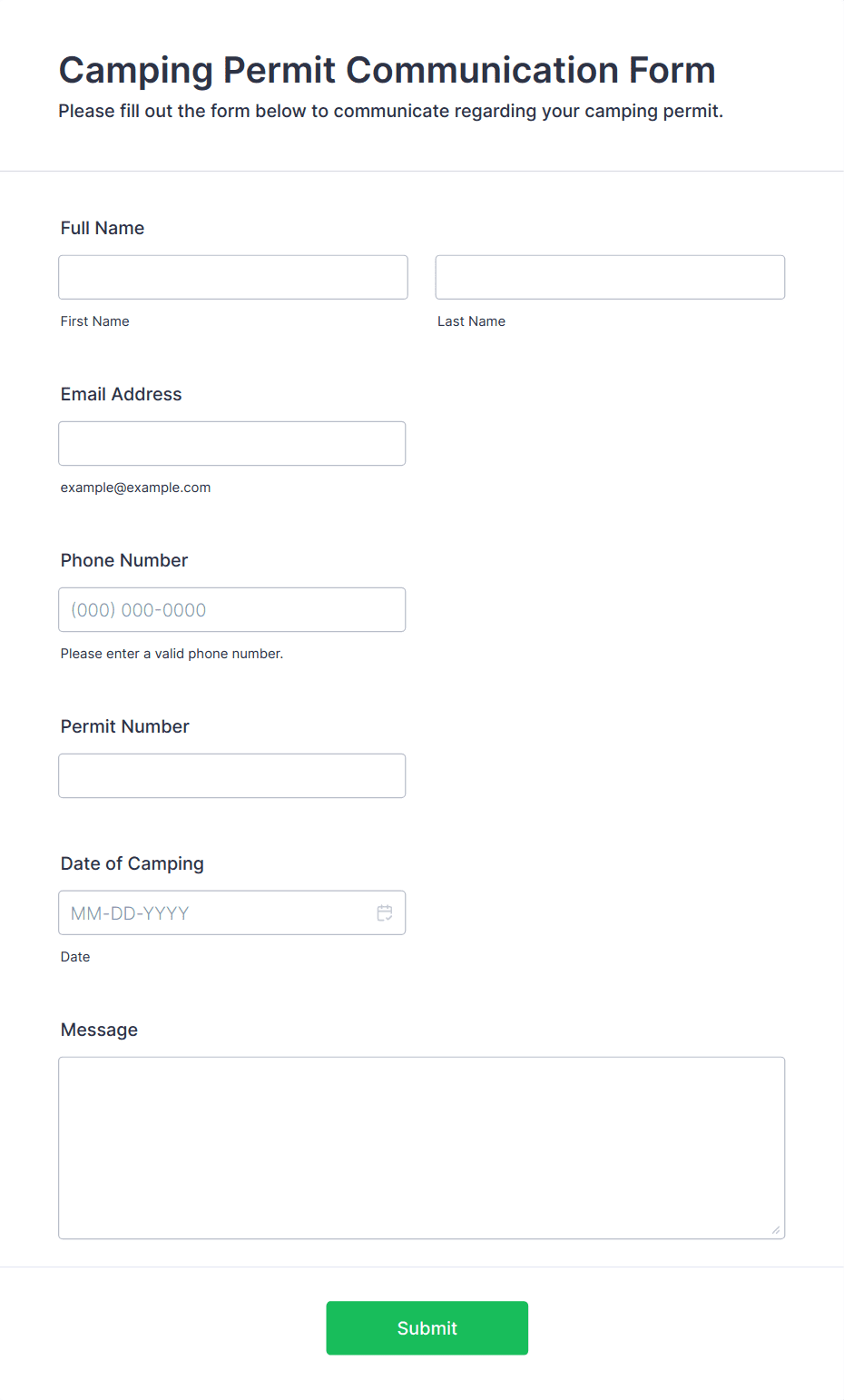 Camping Permit Communication Form

Please fill out the form below to communicate regarding your camping permit.

Full Name

First Name

Last Name

Email Address

example@example.com

Phone Number

(000) 000-0000

Please enter a valid phone number.

Permit Number

Date of Camping

MM-DD-YYYY

Date

Message

Submit